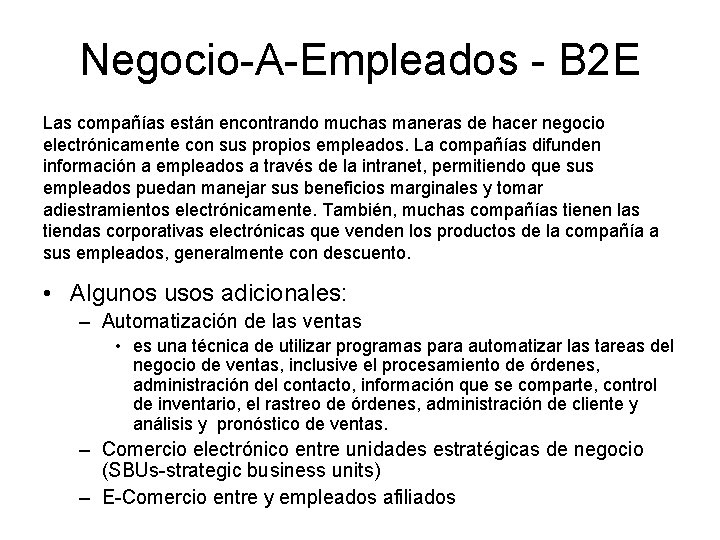 Negocio-A-Empleados - B2E

Las compañías están encontrando muchas maneras de hacer negocio electrónicamente con sus propios empleados. La compañías difunden información a empleados a través de la intranet, permitiendo que sus empleados puedan manejar sus beneficios marginales y tomar adiestramientos electrónicamente. También, muchas compañías tienen las tiendas corporativas electrónicas que venden los productos de la compañía a sus empleados, generalmente con descuento.

• Algunos usos adicionales:
– Automatización de las ventas
• es una técnica de utilizar programas para automatizar las tareas del negocio de ventas, inclusive el procesamiento de órdenes, administración del contacto, información que se comparte, control de inventario, el rastreo de órdenes, administración de cliente y análisis y pronóstico de ventas.
– Comercio electrónico entre unidades estratégicas de negocio (SBUs-strategic business units)
– E-Comercio entre y empleados afiliados